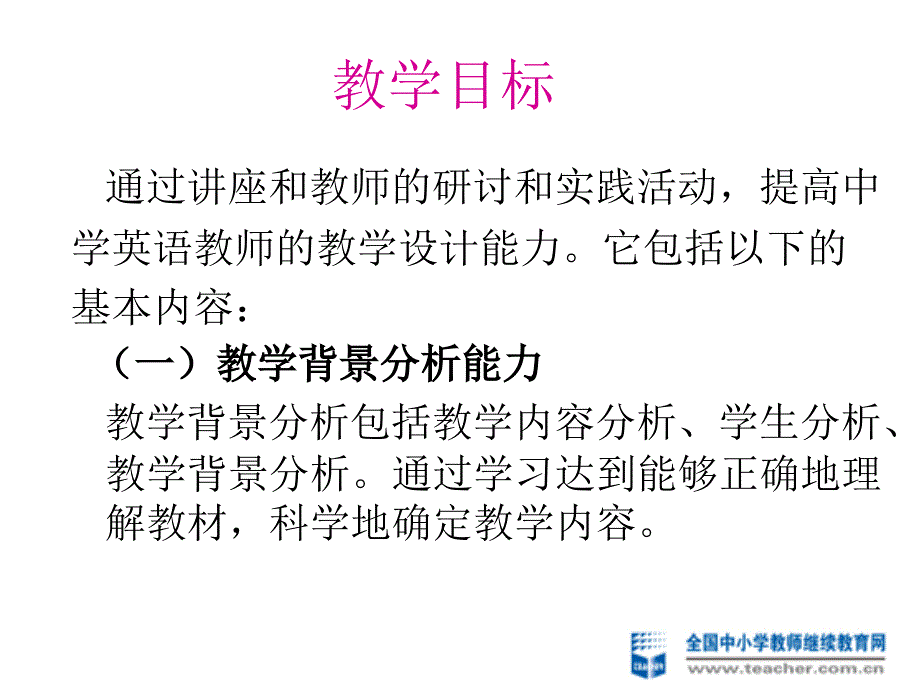 教学目标

通过讲座和教师的研讨和实践活动，提高中学英语教师的教学设计能力。它包括以下的基本内容：

（一）教学背景分析能力

教学背景分析包括教学内容分析、学生分析、教学背景分析。通过学习达到能够正确地理解教材，科学地确定教学内容。

全国中小学教师继续教育网
www.teacher.com.cn